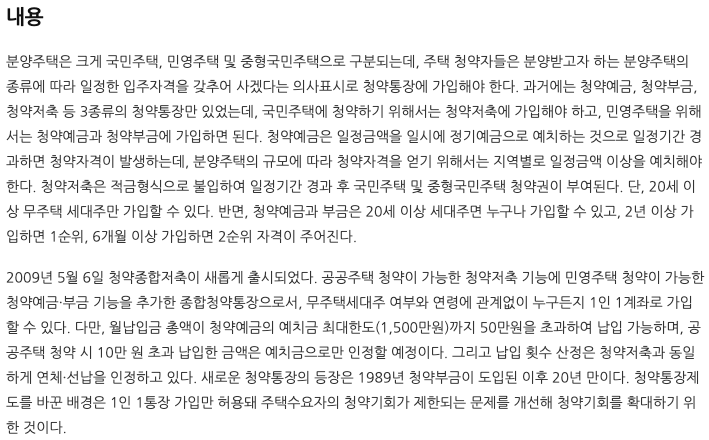 내용

분양주택은 크게 국민주택, 민영주택 및 중형국민주택으로 구분되는데, 주택 청약자들은 분양받고자 하는 분양주택의 종류에 따라 일정한 입주자격을 갖추어 사겠다는 의사표시로 청약통장에 가입해야 한다. 과거에는 청약예금, 청약부금, 청약저축 등 3종류의 청약통장만 있었는데, 국민주택에 청약하기 위해서는 청약저축에 가입해야 하고, 민영주택을 위해서는 청약예금과 청약부금에 가입하면 된다. 청약예금은 일정금액을 일시에 정기예금으로 예치하는 것으로 일정기간 경과하면 청약자격이 발생하는데, 분양주택의 규모에 따라 청약자격을 얻기 위해서는 지역별로 일정금액 이상을 예치해야 한다. 청약저축은 적금형식으로 불입하여 일정기간 경과 후 국민주택 및 중형국민주택 청약권이 부여된다. 단, 20세 이상 무주택 세대주만 가입할 수 있다. 반면, 청약예금과 부금은 20세 이상 세대주면 누구나 가입할 수 있고, 2년 이상 가입하면 1순위, 6개월 이상 가입하면 2순위 자격이 주어진다.

2009년 5월 6일 청약종합저축이 새롭게 출시되었다. 공공주택 청약이 가능한 청약저축 기능에 민영주택 청약이 가능한 청약예금·부금 기능을 추가한 종합청약통장으로서, 무주택세대주 여부와 연령에 관계없이 누구든지 1인 1계좌로 가입할 수 있다. 다만, 월납입금 총액이 청약예금의 예치금 최대한도(1,500만원)까지 50만원을 초과하여 납입 가능하며, 공공주택 청약 시 10만 원 초과 납입한 금액은 예치금으로만 인정할 예정이다. 그리고 납입 횟수 산정은 청약저축과 동일하게 연체·선납을 인정하고 있다. 새로운 청약통장의 등장은 1989년 청약부금이 도입된 이후 20년 만이다. 청약통장제도를 바꾼 배경은 1인 1통장 가입만 허용돼 주택수요자의 청약기회가 제한되는 문제를 개선해 청약기회를 확대하기 위한 것이다.